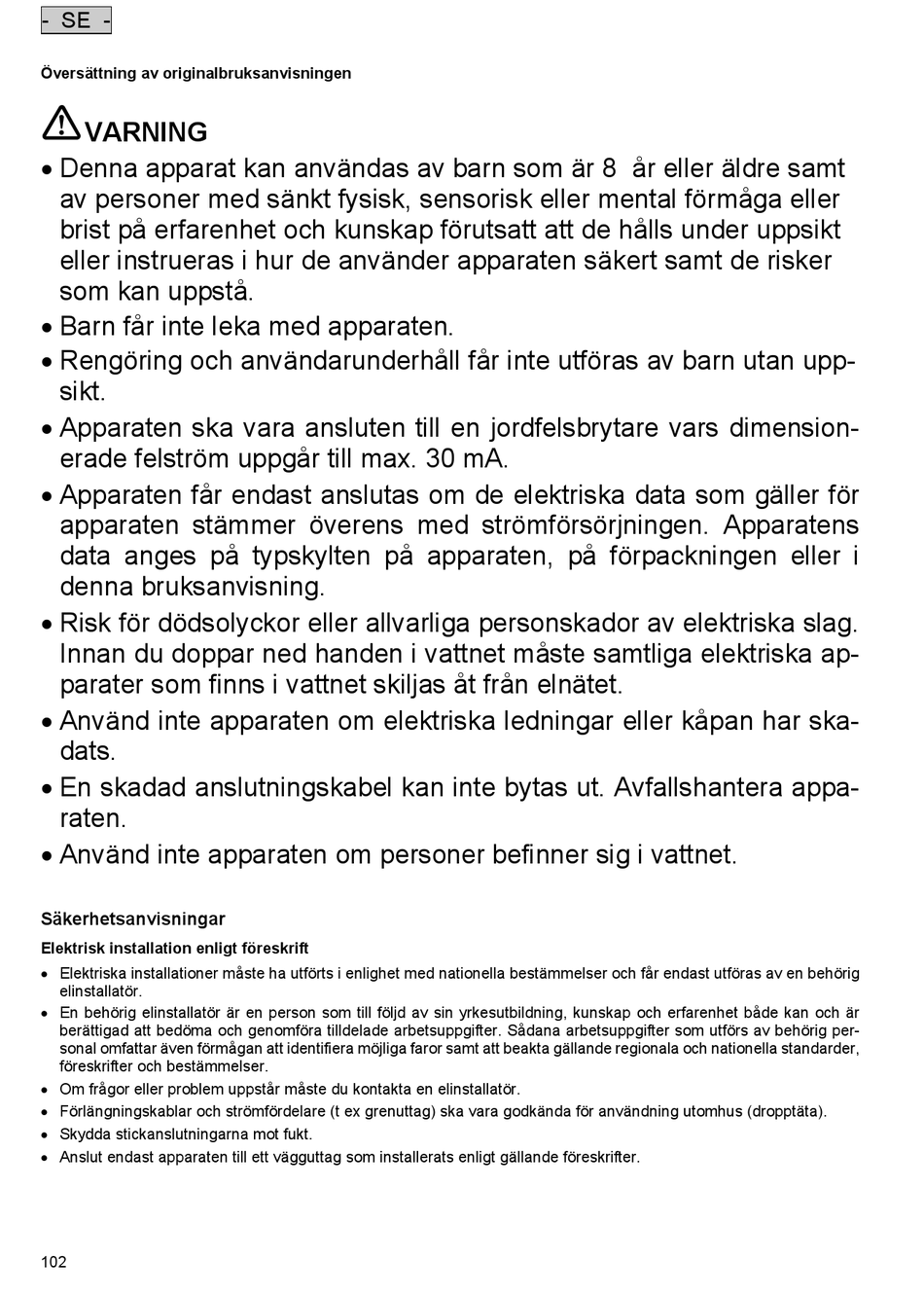 - SE -

Översättning av originalbruksanvisningen

VARNING

• Denna apparat kan användas av barn som är 8 år eller äldre samt av personer med sänkt fysisk, sensorisk eller mental förmåga eller brist på erfarenhet och kunskap förutsatt att de hålls under uppsikt eller instrueras i hur de använder apparaten säkert samt de risker som kan uppstå.
• Barn får inte leka med apparaten.
• Rengöring och användarunderhåll får inte utföras av barn utan uppsikt.
• Apparaten ska vara ansluten till en jordfelsbrytare vars dimensionerade felström uppgår till max. 30 mA.
• Apparaten får endast anslutas om de elektriska data som gäller för apparaten stämmer överens med strömförsörjningen. Apparatens data anges på typskylten på apparaten, på förpackningen eller i denna bruksanvisning.
• Risk för dödsolyckor eller allvarliga personskador av elektriska slag. Innan du doppar ned handen i vattnet måste samtliga elektriska apparater som finns i vattnet skiljas åt från elnätet.
• Använd inte apparaten om elektriska ledningar eller kåpan har skadats.
• En skadad anslutningskabel kan inte bytas ut. Avfallshantera apparaten.
• Använd inte apparaten om personer befinner sig i vattnet.

Säkerhetsanvisningar

Elektrisk installation enligt föreskrift

• Elektriska installationer måste ha utförts i enlighet med nationella bestämmelser och får endast utföras av en behörig elinstallatör.
• En behörig elinstallatör är en person som till följd av sin yrkesutbildning, kunskap och erfarenhet både kan och är berättigad att bedöma och genomföra tilldelade arbetsuppgifter. Sådana arbetsuppgifter som utförs av behörig personal omfattar även förmågan att identifiera möjliga faror samt att beakta gällande regionala och nationella standarder, föreskrifter och bestämmelser.
• Om frågor eller problem uppstår måste du kontakta en elinstallatör.
• Förlängningskablar och strömfördelare (t ex grenuttag) ska vara godkända för användning utomhus (dropptäta).
• Skydda stickanslutningarna mot fukt.
• Anslut endast apparaten till ett vägguttag som installerats enligt gällande föreskrifter.

102